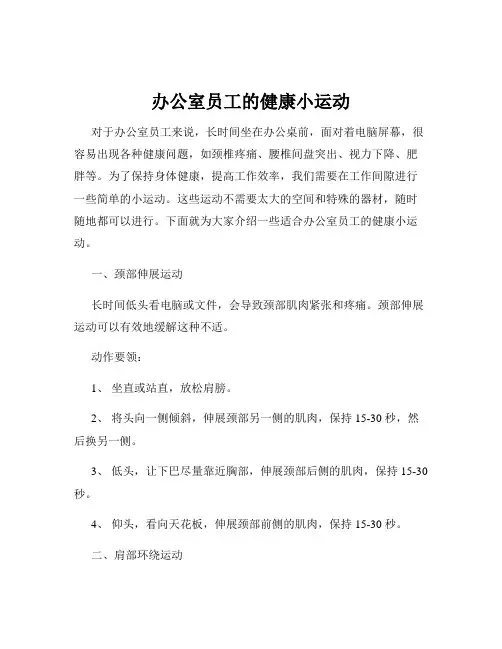 办公室员工的健康小运动

对于办公室员工来说，长时间坐在办公桌前，面对着电脑屏幕，很容易出现各种健康问题，如颈椎疼痛、腰椎间盘突出、视力下降、肥胖等。为了保持身体健康，提高工作效率，我们需要在工作间隙进行一些简单的小运动。这些运动不需要太大的空间和特殊的器材，随时随地都可以进行。下面就为大家介绍一些适合办公室员工的健康小运动。

一、颈部伸展运动

长时间低头看电脑或文件，会导致颈部肌肉紧张和疼痛。颈部伸展运动可以有效地缓解这种不适。

动作要领：

1、 坐直或站直，放松肩膀。

2、 将头向一侧倾斜，伸展颈部另一侧的肌肉，保持 15-30 秒，然后换另一侧。

3、 低头，让下巴尽量靠近胸部，伸展颈部后侧的肌肉，保持 15-30 秒。

4、 仰头，看向天花板，伸展颈部前侧的肌肉，保持 15-30 秒。

二、肩部环绕运动